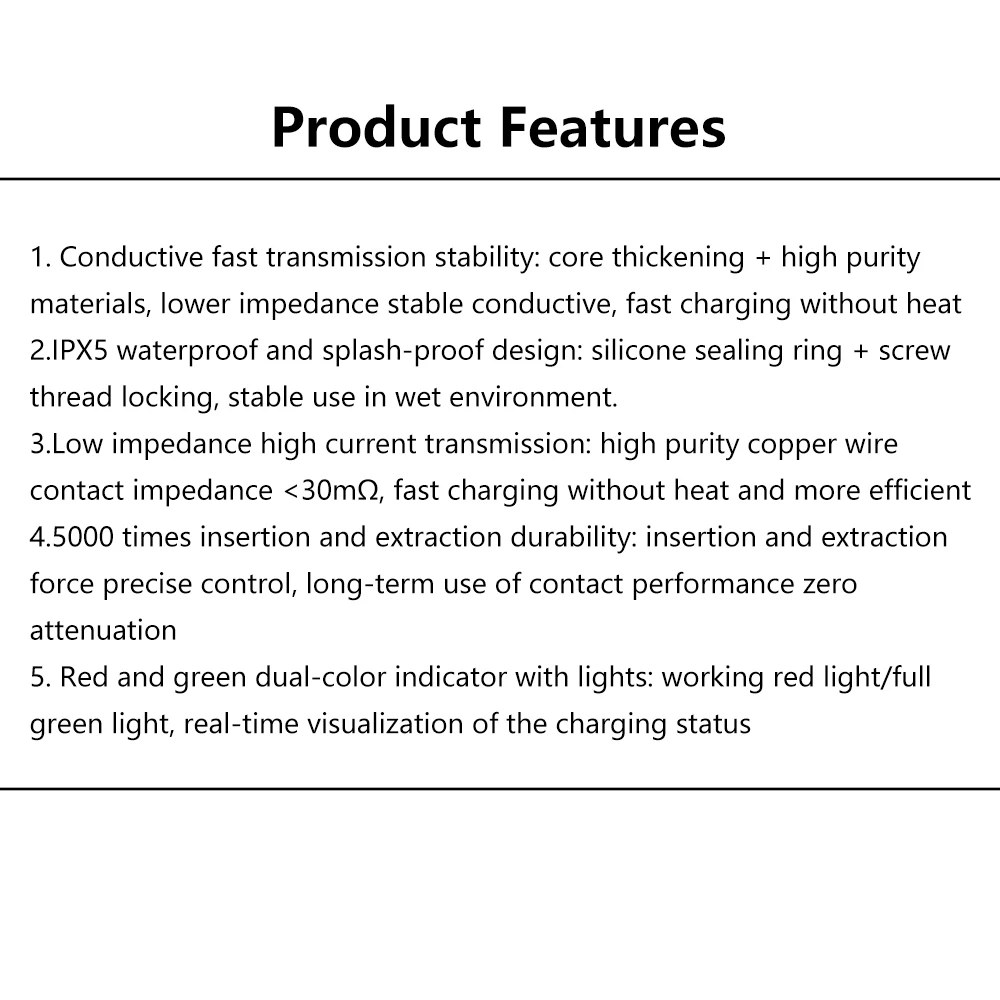 Product Features

1. Conductive fast transmission stability: core thickening + high purity materials, lower impedance stable conductive, fast charging without heat
2.IPX5 waterproof and splash-proof design: silicone sealing ring + screw thread locking, stable use in wet environment.
3.Low impedance high current transmission: high purity copper wire contact impedance <30mΩ, fast charging without heat and more efficient
4.5000 times insertion and extraction durability: insertion and extraction force precise control, long-term use of contact performance zero attenuation
5. Red and green dual-color indicator with lights: working red light/full green light, real-time visualization of the charging status